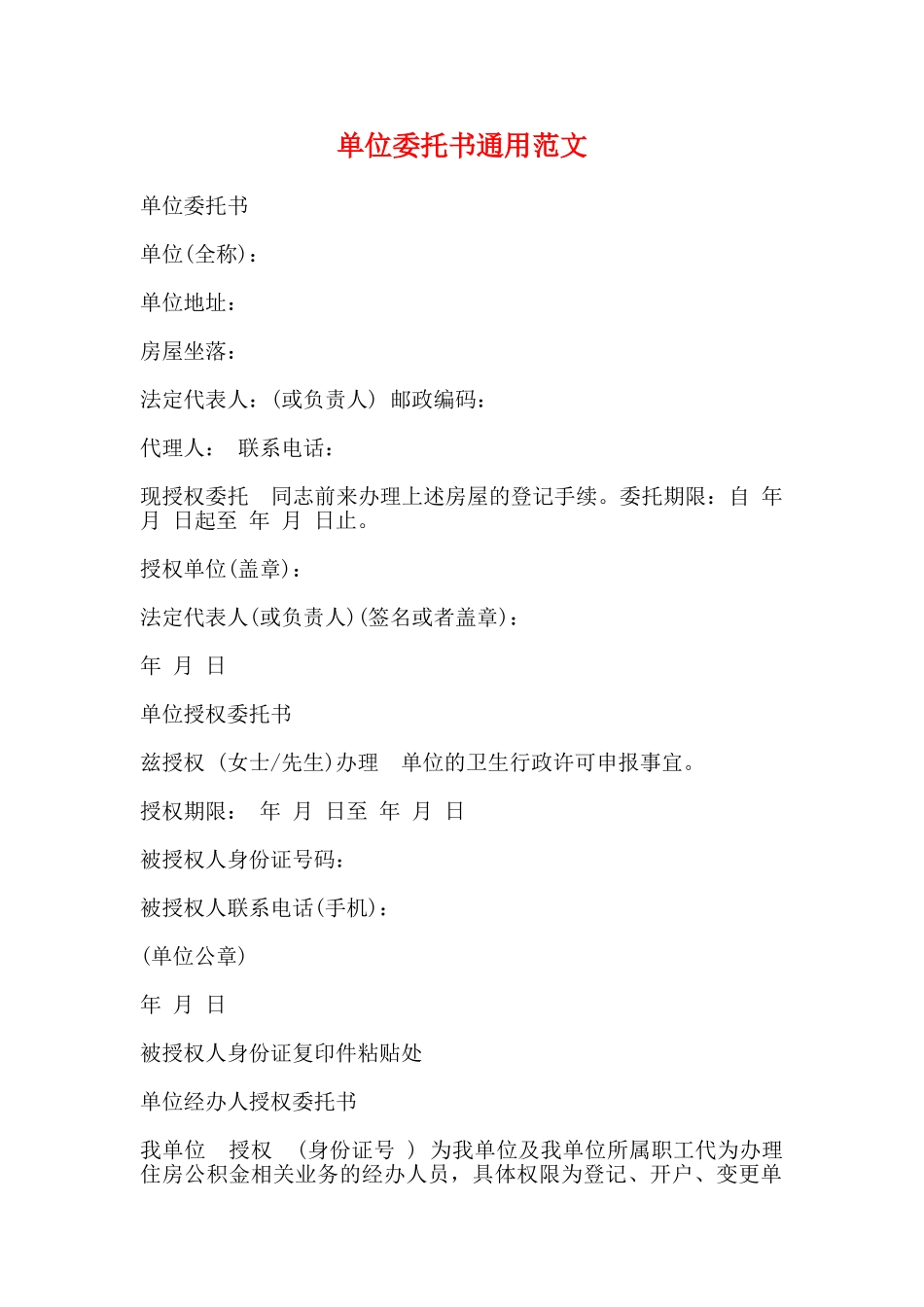 单位委托书通用范文

单位委托书

单位(全称)：

单位地址：

房屋坐落：

法定代表人：(或负责人) 邮政编码：

代理人： 联系电话：

现授权委托 同志前来办理上述房屋的登记手续。委托期限：自 年 月 日起至 年 月 日止。

授权单位(盖章)：

法定代表人(或负责人)(签名或者盖章)：

年 月 日

单位授权委托书

兹授权 (女士/先生)办理 单位的卫生行政许可申报事宜。

授权期限： 年 月 日至 年 月 日

被授权人身份证号码：

被授权人联系电话(手机)：

(单位公章)

年 月 日

被授权人身份证复印件粘贴处

单位经办人授权委托书

我单位 授权 (身份证号 ) 为我单位及我单位所属职工代为办理住房公积金相关业务的经办人员，具体权限为登记、开户、变更单